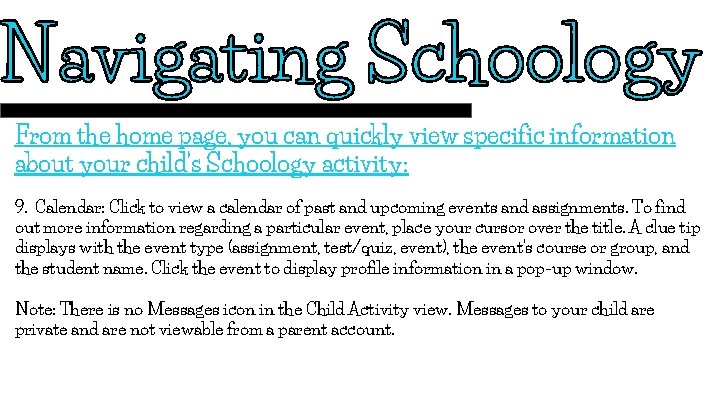 Navigating Schoology

From the home page, you can quickly view specific information about your child's Schoology activity:

9. Calendar: Click to view a calendar of past and upcoming events and assignments. To find out more information regarding a particular event, place your cursor over the title. A clue tip displays with the event type (assignment, test/quiz, event), the event's course or group, and the student name. Click the event to display profile information in a pop-up window.

Note: There is no Messages icon in the Child Activity view. Messages to your child are private and are not viewable from a parent account.